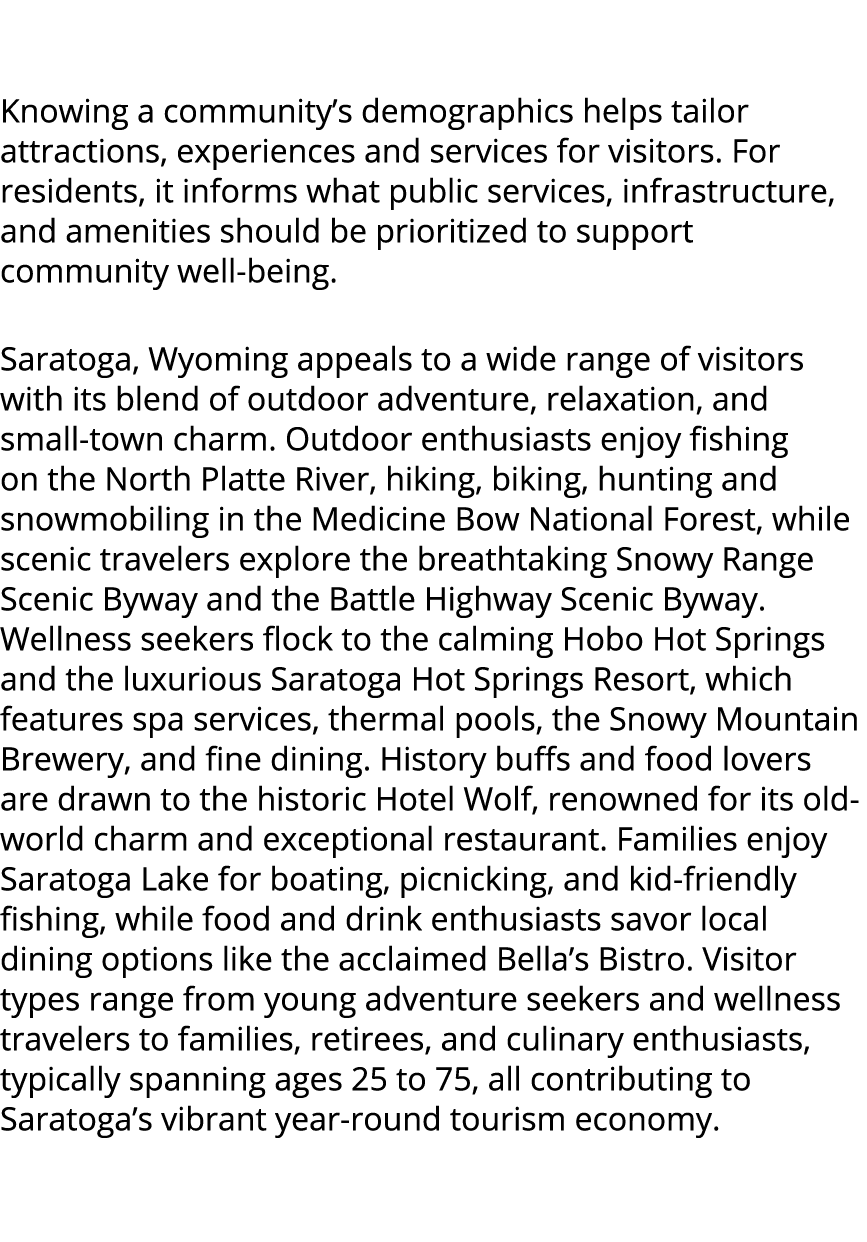 Knowing a community’s demographics helps tailor attractions, experiences and services for visitors. For residents, it informs what public services, infrastructure, and amenities should be prioritized to support community well-being.

Saratoga, Wyoming appeals to a wide range of visitors with its blend of outdoor adventure, relaxation, and small-town charm. Outdoor enthusiasts enjoy fishing on the North Platte River, hiking, biking, hunting and snowmobiling in the Medicine Bow National Forest, while scenic travelers explore the breathtaking Snowy Range Scenic Byway and the Battle Highway Scenic Byway. Wellness seekers flock to the calming Hobo Hot Springs and the luxurious Saratoga Hot Springs Resort, which features spa services, thermal pools, the Snowy Mountain Brewery, and fine dining. History buffs and food lovers are drawn to the historic Hotel Wolf, renowned for its old-world charm and exceptional restaurant. Families enjoy Saratoga Lake for boating, picnicking, and kid-friendly fishing, while food and drink enthusiasts savor local dining options like the acclaimed Bella’s Bistro. Visitor types range from young adventure seekers and wellness travelers to families, retirees, and culinary enthusiasts, typically spanning ages 25 to 75, all contributing to Saratoga’s vibrant year-round tourism economy.